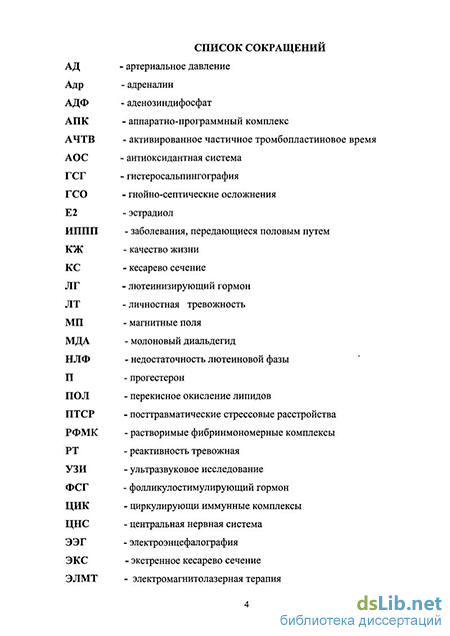 СПИСОК СОКРАЩЕНИЙ

АД - артериальное давление
Адр - адреналин
АДФ - аденозиндифосфат
АПК - аппаратно-программный комплекс
АЧТВ - активированное частичное тромбопластиновое время
АОС - антиоксидантная система
ГСГ - гистеросальпингография
ГСО - гнойно-септические осложнения
Е2 - эстрадиол
ИППП - заболевания, передающиеся половым путем
КЖ - качество жизни
КС - кесарево сечение
ЛГ - лютеинизирующий гормон
ЛТ - личностная тревожность
МП - магнитные поля
МДА - молоновый диальдегид
НЛФ - недостаточность лютеиновой фазы
П - прогестерон
ПОЛ - перекисное окисление липидов
ПТСР - посттравматические стрессовые расстройства
РФМК - растворимые фибринмономерные комплексы
РТ - реактивность тревожная
УЗИ - ультразвуковое исследование
ФСГ - фолликулостимулирующий гормон
ЦИК - циркулирующи иммунные комплексы
ЦНС - центральная нервная система
ЭЭГ - электроэнцефалография
ЭКС - экстренное кесарево сечение
ЭЛМТ - электромагнитолазерная терапия

4

dsLib.net
библиотека диссертаций